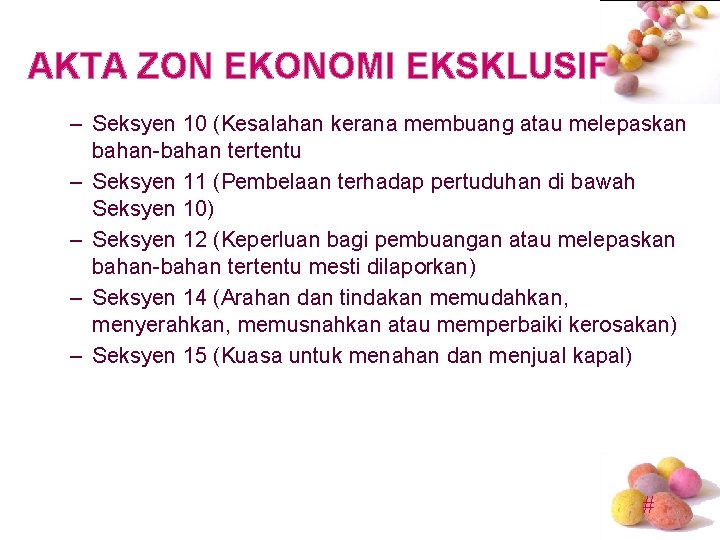 AKTA ZON EKONOMI EKSKLUSIF

– Seksyen 10 (Kesalahan kerana membuang atau melepaskan bahan-bahan tertentu
– Seksyen 11 (Pembelaan terhadap pertuduhan di bawah Seksyen 10)
– Seksyen 12 (Keperluan bagi pembuangan atau melepaskan bahan-bahan tertentu mesti dilaporkan)
– Seksyen 14 (Arahan dan tindakan memudahkan, menyerahkan, memusnahkan atau memperbaiki kerosakan)
– Seksyen 15 (Kuasa untuk menahan dan menjual kapal)

#